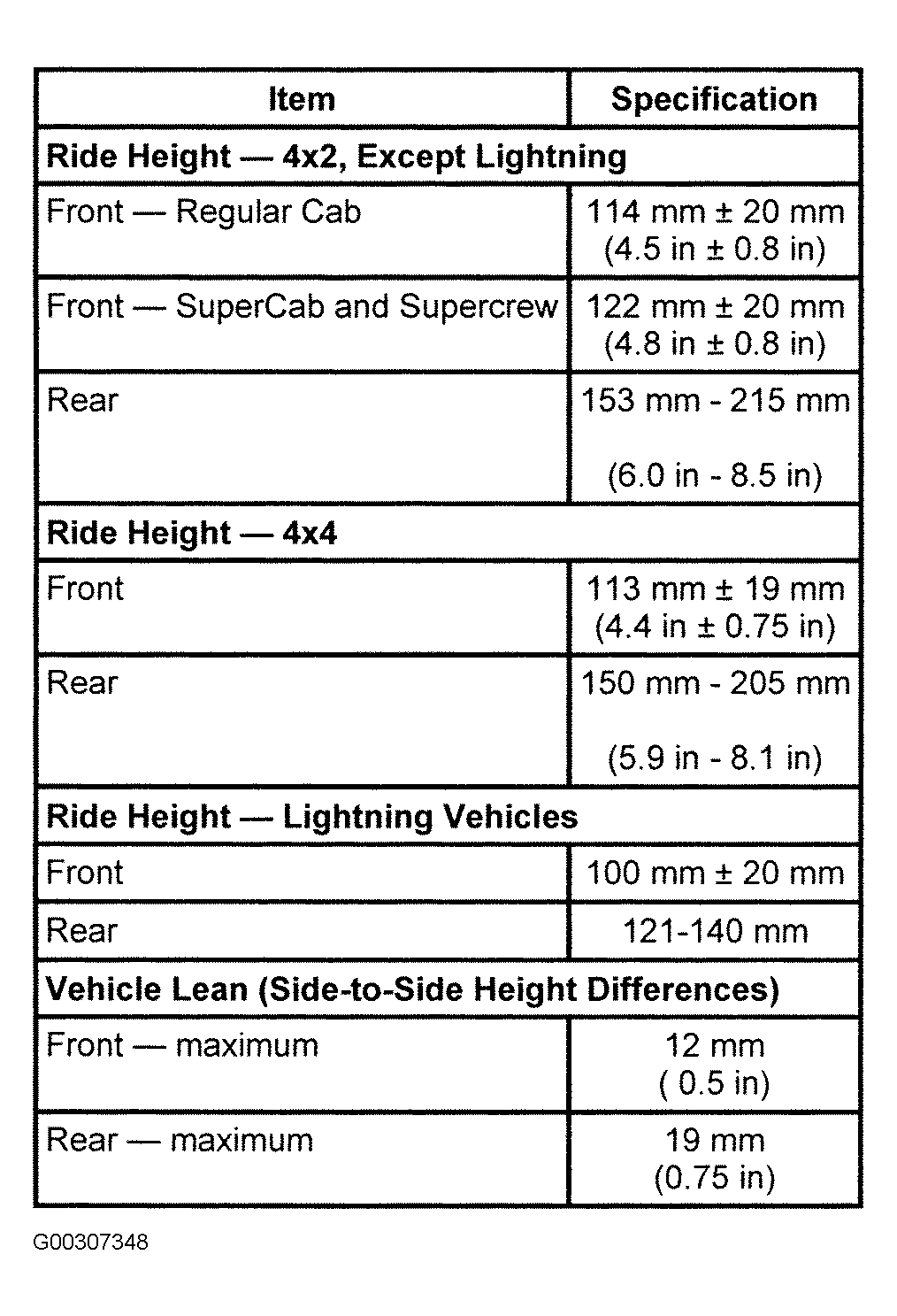 | Item | Specification |
|---|---|
| Ride Height — 4x2, Except Lightning | |
| Front — Regular Cab | 114 mm ± 20 mm (4.5 in ± 0.8 in) |
| Front — SuperCab and Supercrew | 122 mm ± 20 mm (4.8 in ± 0.8 in) |
| Rear | 153 mm - 215 mm (6.0 in - 8.5 in) |
| Ride Height — 4x4 | |
| Front | 113 mm ± 19 mm (4.4 in ± 0.75 in) |
| Rear | 150 mm - 205 mm (5.9 in - 8.1 in) |
| Ride Height — Lightning Vehicles | |
| Front | 100 mm ± 20 mm |
| Rear | 121-140 mm |
| Vehicle Lean (Side-to-Side Height Differences) | |
| Front — maximum | 12 mm ( 0.5 in) |
| Rear — maximum | 19 mm (0.75 in) |

G00307348